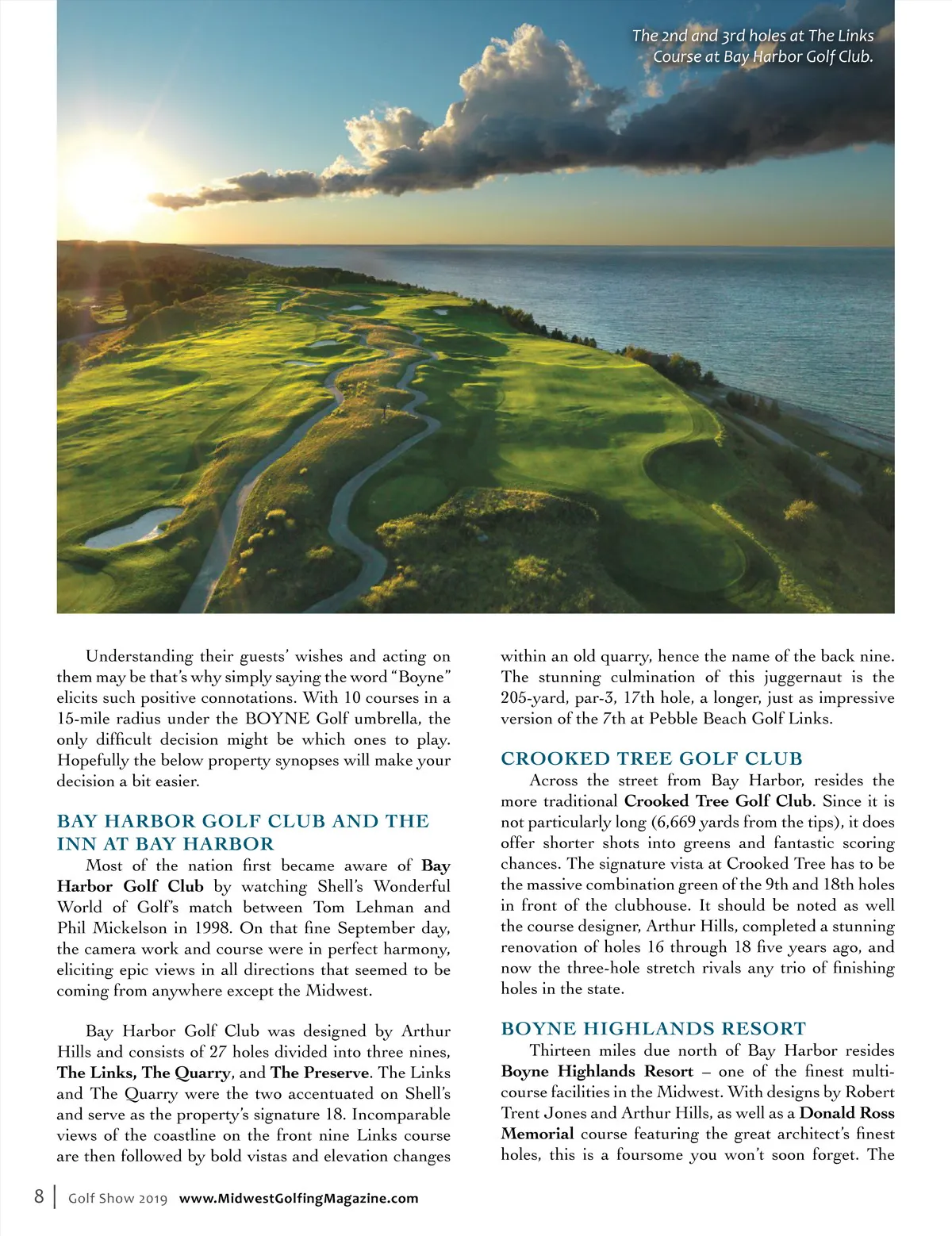 The 2nd and 3rd holes at The Links Course at Bay Harbor Golf Club.

Understanding their guests' wishes and acting on them may be that's why simply saying the word "Boyne" elicits such positive connotations. With 10 courses in a 15-mile radius under the BOYNE Golf umbrella, the only difficult decision might be which ones to play. Hopefully the below property synopses will make your decision a bit easier.

BAY HARBOR GOLF CLUB AND THE INN AT BAY HARBOR

Most of the nation first became aware of Bay Harbor Golf Club by watching Shell's Wonderful World of Golf's match between Tom Lehman and Phil Mickelson in 1998. On that fine September day, the camera work and course were in perfect harmony, eliciting epic views in all directions that seemed to be coming from anywhere except the Midwest.

Bay Harbor Golf Club was designed by Arthur Hills and consists of 27 holes divided into three nines, The Links, The Quarry, and The Preserve. The Links and The Quarry were the two accentuated on Shell's and serve as the property's signature 18. Incomparable views of the coastline on the front nine Links course are then followed by bold vistas and elevation changes within an old quarry, hence the name of the back nine. The stunning culmination of this juggernaut is the 205-yard, par-3, 17th hole, a longer, just as impressive version of the 7th at Pebble Beach Golf Links.

CROOKED TREE GOLF CLUB

Across the street from Bay Harbor, resides the more traditional Crooked Tree Golf Club. Since it is not particularly long (6,669 yards from the tips), it does offer shorter shots into greens and fantastic scoring chances. The signature vista at Crooked Tree has to be the massive combination green of the 9th and 18th holes in front of the clubhouse. It should be noted as well the course designer, Arthur Hills, completed a stunning renovation of holes 16 through 18 five years ago, and now the three-hole stretch rivals any trio of finishing holes in the state.

BOYNE HIGHLANDS RESORT

Thirteen miles due north of Bay Harbor resides Boyne Highlands Resort – one of the finest multi-course facilities in the Midwest. With designs by Robert Trent Jones and Arthur Hills, as well as a Donald Ross Memorial course featuring the great architect's finest holes, this is a foursome you won't soon forget. The

8 | Golf Show 2019 www.MidwestGolfingMagazine.com